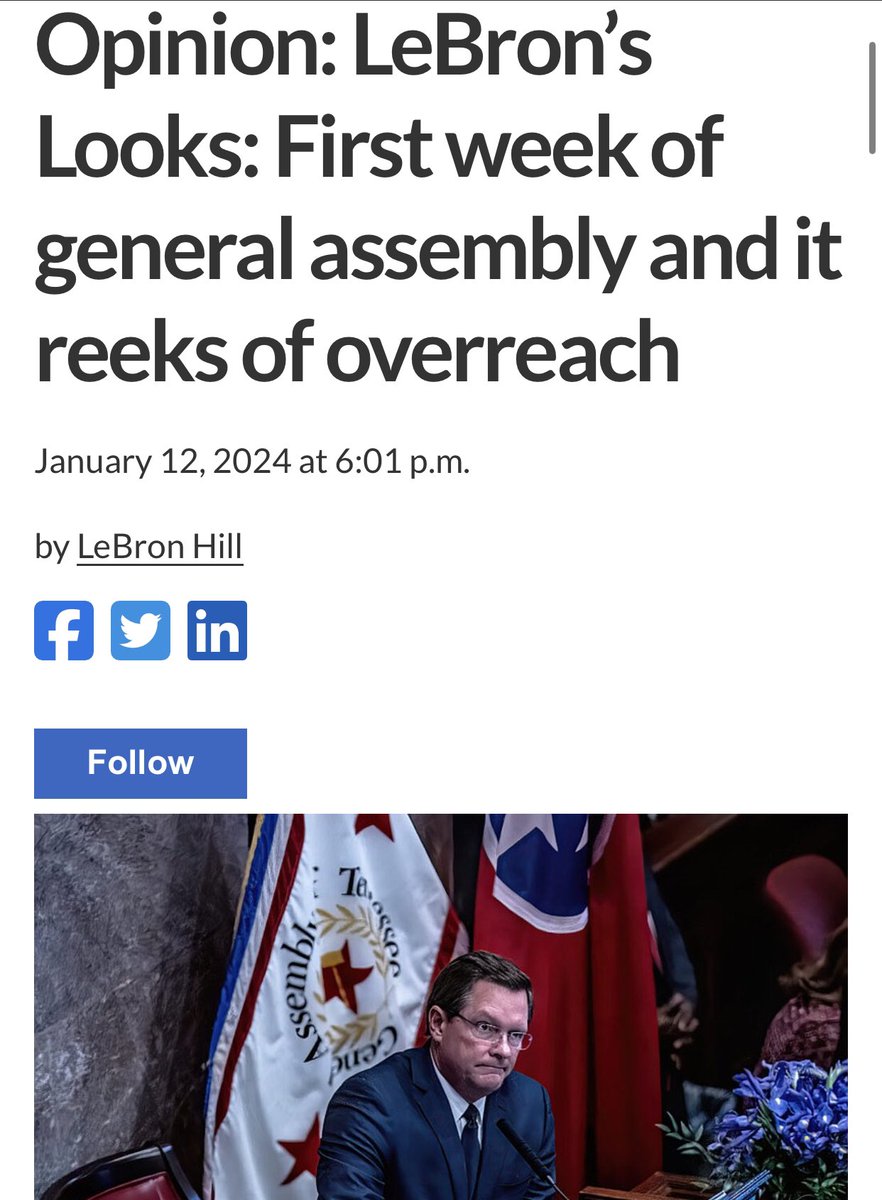 Opinion: LeBron's Looks: First week of general assembly and it reeks of overreach

January 12, 2024 at 6:01 p.m.

by LeBron Hill

Follow

Tennessee General Assembly